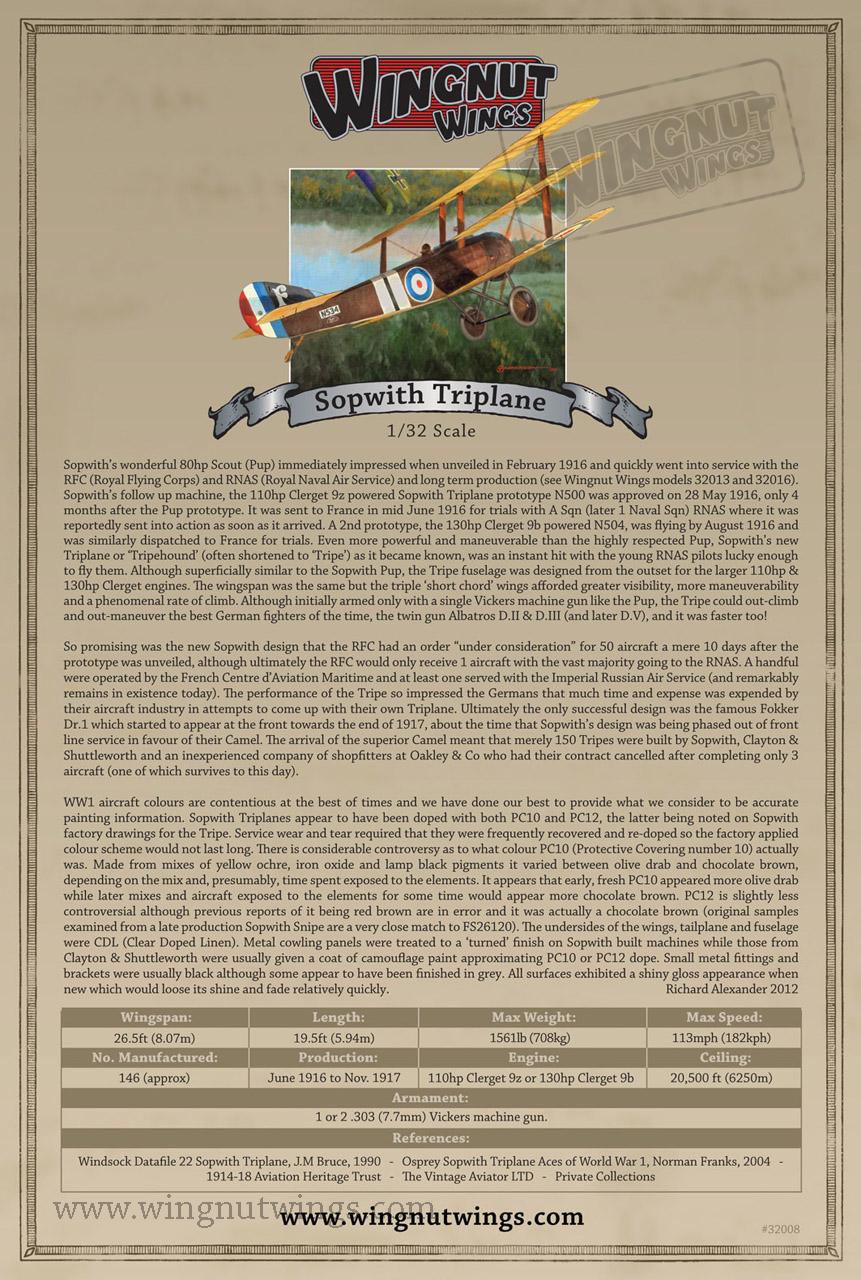 WINGNUT WINGS

WINGNUT WINGS

N534

Sopwith Triplane

1/32 Scale

Sopwith's wonderful 80hp Scout (Pup) immediately impressed when unveiled in February 1916 and quickly went into service with the RFC (Royal Flying Corps) and RNAS (Royal Naval Air Service) and long term production (see Wingnut Wings models 32013 and 32016). Sopwith's follow up machine, the 110hp Clerget 9z powered Sopwith Triplane prototype N500 was approved on 28 May 1916, only 4 months after the Pup prototype. It was sent to France in mid June 1916 for trials with A Sqn (later 1 Naval Sqn) RNAS where it was reportedly sent into action as soon as it arrived. A 2nd prototype, the 130hp Clerget 9b powered N504, was flying by August 1916 and was similarly dispatched to France for trials. Even more powerful and maneuverable than the highly respected Pup, Sopwith's new Triplane or 'Tripehound' (often shortened to 'Tripe') as it became known, was an instant hit with the young RNAS pilots lucky enough to fly them. Although superficially similar to the Sopwith Pup, the Tripe fuselage was designed from the outset for the larger 110hp & 130hp Clerget engines. The wingspan was the same but the triple 'short chord' wings afforded greater visibility, more maneuverability and a phenomenal rate of climb. Although initially armed only with a single Vickers machine gun like the Pup, the Tripe could out-climb and out-maneuver the best German fighters of the time, the twin gun Albatros D.II & D.III (and later D.V), and it was faster too!

So promising was the new Sopwith design that the RFC had an order "under consideration" for 50 aircraft a mere 10 days after the prototype was unveiled, although ultimately the RFC would only receive 1 aircraft with the vast majority going to the RNAS. A handful were operated by the French Centre d'Aviation Maritime and at least one served with the Imperial Russian Air Service (and remarkably remains in existence today). The performance of the Tripe so impressed the Germans that much time and expense was expended by their aircraft industry in attempts to come up with their own Triplane. Ultimately the only successful design was the famous Fokker Dr.1 which started to appear at the front towards the end of 1917, about the time that Sopwith's design was being phased out of front line service in favour of their Camel. The arrival of the superior Camel meant that merely 150 Tripes were built by Sopwith, Clayton & Shuttleworth and an inexperienced company of shopfitters at Oakley & Co who had their contract cancelled after completing only 3 aircraft (one of which survives to this day).

WW1 aircraft colours are contentious at the best of times and we have done our best to provide what we consider to be accurate painting information. Sopwith Triplanes appear to have been doped with both PC10 and PC12, the latter being noted on Sopwith factory drawings for the Tripe. Service wear and tear required that they were frequently recovered and re-doped so the factory applied colour scheme would not last long. There is considerable controversy as to what colour PC10 (Protective Covering number 10) actually was. Made from mixes of yellow ochre, iron oxide and lamp black pigments it varied between olive drab and chocolate brown, depending on the mix and, presumably, time spent exposed to the elements. It appears that early, fresh PC10 appeared more olive drab while later mixes and aircraft exposed to the elements for some time would appear more chocolate brown. PC12 is slightly less controversial although previous reports of it being red brown are in error and it was actually a chocolate brown (original samples examined from a late production Sopwith Snipe are a very close match to FS26120). The undersides of the wings, tailplane and fuselage were CDL (Clear Doped Linen). Metal cowling panels were treated to a 'turned' finish on Sopwith built machines while those from Clayton & Shuttleworth were usually given a coat of camouflage paint approximating PC10 or PC12 dope. Small metal fittings and brackets were usually black although some appear to have been finished in grey. All surfaces exhibited a shiny gloss appearance when new which would loose its shine and fade relatively quickly. Richard Alexander 2012

| Wingspan: | Length: | Max Weight: | Max Speed: |
|---|---|---|---|
| 26.5ft (8.07m) | 19.5ft (5.94m) | 1561lb (708kg) | 113mph (182kph) |
| No. Manufactured: | Production: | Engine: | Ceiling: |
| 146 (approx) | June 1916 to Nov. 1917 | 110hp Clerget 9z or 130hp Clerget 9b | 20,500 ft (6250m) |

Armament:
1 or 2 .303 (7.7mm) Vickers machine gun.

References:
Windsock Datafile 22 Sopwith Triplane, J.M Bruce, 1990 - Osprey Sopwith Triplane Aces of World War 1, Norman Franks, 2004 - 1914-18 Aviation Heritage Trust - The Vintage Aviator LTD - Private Collections

www.wingnutwings.com

www.wingnutwings.com

#32008